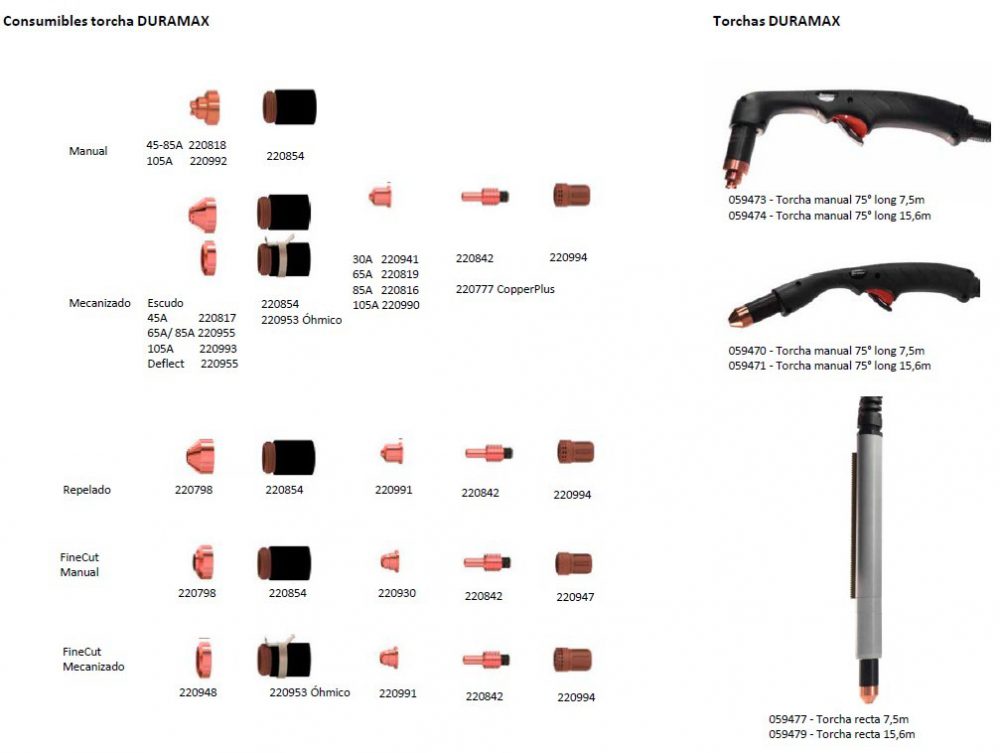 Consumibles torcha DURAMAX

Manual
45-85A 220818
105A 220992
220854

Mecanizado
Escudo
45A 220817
65A/ 85A 220955
105A 220993
Deflect 220955
220854
220953 Óhmico
30A 220941
65A 220819
85A 220816
105A 220990
220842
220777 CopperPlus
220994

Repelado
220798
220854
220991
220842
220994

FineCut Manual
220798
220854
220930
220842
220947

FineCut Mecanizado
220948
220953 Óhmico
220991
220842
220994

Torchas DURAMAX

059473 - Torcha manual 75° long 7,5m
059474 - Torcha manual 75° long 15,6m

059470 - Torcha manual 75° long 7,5m
059471 - Torcha manual 75° long 15,6m

059477 - Torcha recta 7,5m
059479 - Torcha recta 15,6m